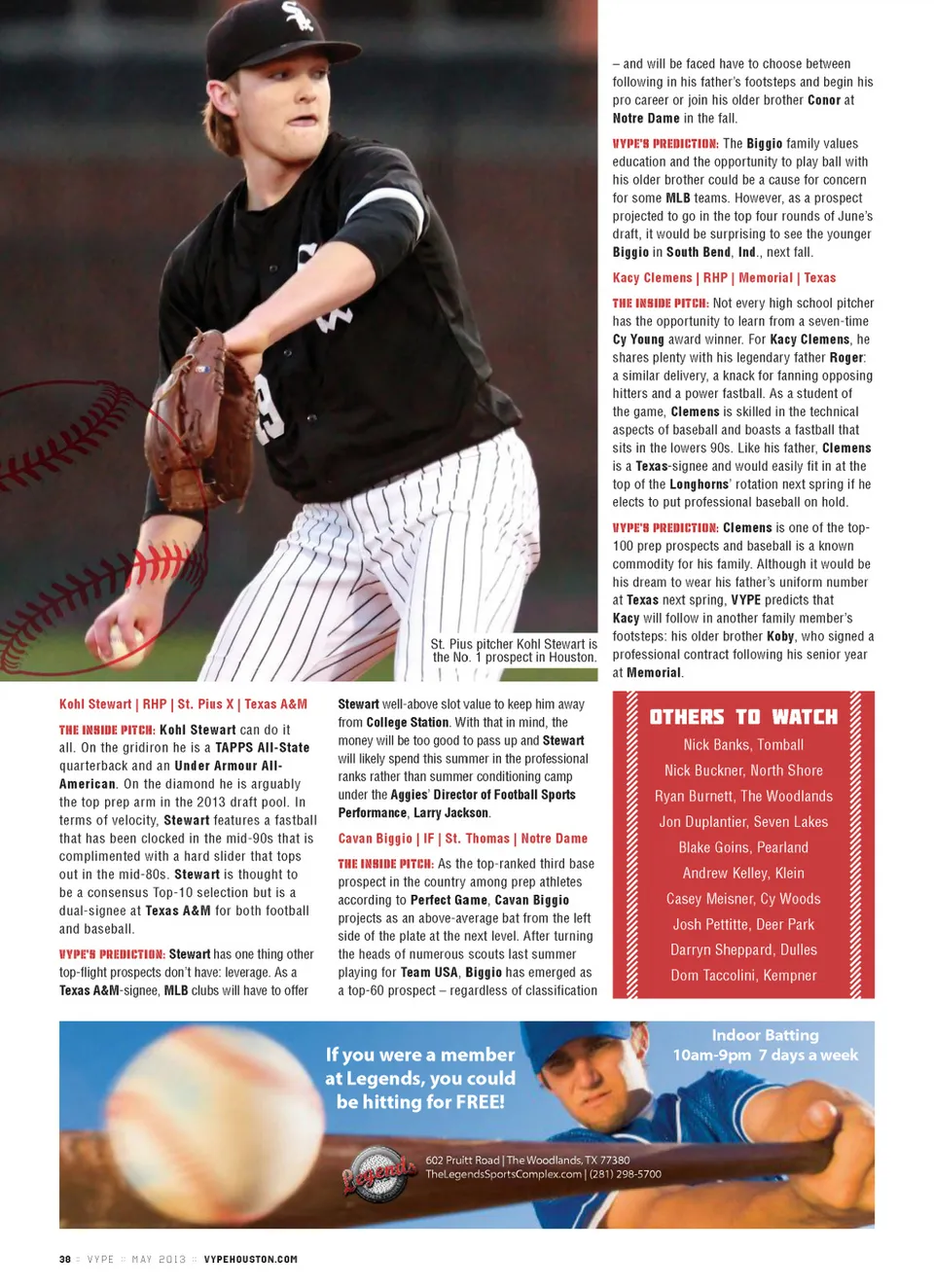 St. Pius pitcher Kohl Stewart is the No. 1 prospect in Houston.

Kohl Stewart | RHP | St. Pius X | Texas A&M

THE INSIDE PITCH: Kohl Stewart can do it all. On the gridiron he is a TAPPS All-State quarterback and an Under Armour All-American. On the diamond he is arguably the top prep arm in the 2013 draft pool. In terms of velocity, Stewart features a fastball that has been clocked in the mid-90s that is complimented with a hard slider that tops out in the mid-80s. Stewart is thought to be a consensus Top-10 selection but is a dual-signee at Texas A&M for both football and baseball.

VYPE'S PREDICTION: Stewart has one thing other top-flight prospects don't have: leverage. As a Texas A&M-signee, MLB clubs will have to offer Stewart well-above slot value to keep him away from College Station. With that in mind, the money will be too good to pass up and Stewart will likely spend this summer in the professional ranks rather than summer conditioning camp under the Aggies' Director of Football Sports Performance, Larry Jackson.

Cavan Biggio | IF | St. Thomas | Notre Dame

THE INSIDE PITCH: As the top-ranked third base prospect in the country among prep athletes according to Perfect Game, Cavan Biggio projects as an above-average bat from the left side of the plate at the next level. After turning the heads of numerous scouts last summer playing for Team USA, Biggio has emerged as a top-60 prospect – regardless of classification – and will be faced have to choose between following in his father's footsteps and begin his pro career or join his older brother Conor at Notre Dame in the fall.

VYPE'S PREDICTION: The Biggio family values education and the opportunity to play ball with his older brother could be a cause for concern for some MLB teams. However, as a prospect projected to go in the top four rounds of June's draft, it would be surprising to see the younger Biggio in South Bend, Ind., next fall.

Kacy Clemens | RHP | Memorial | Texas

THE INSIDE PITCH: Not every high school pitcher has the opportunity to learn from a seven-time Cy Young award winner. For Kacy Clemens, he shares plenty with his legendary father Roger: a similar delivery, a knack for fanning opposing hitters and a power fastball. As a student of the game, Clemens is skilled in the technical aspects of baseball and boasts a fastball that sits in the lowers 90s. Like his father, Clemens is a Texas-signee and would easily fit in at the top of the Longhorns' rotation next spring if he elects to put professional baseball on hold.

VYPE'S PREDICTION: Clemens is one of the top-100 prep prospects and baseball is a known commodity for his family. Although it would be his dream to wear his father's uniform number at Texas next spring, VYPE predicts that Kacy will follow in another family member's footsteps: his older brother Koby, who signed a professional contract following his senior year at Memorial.

OTHERS TO WATCH
Nick Banks, Tomball
Nick Buckner, North Shore
Ryan Burnett, The Woodlands
Jon Duplantier, Seven Lakes
Blake Goins, Pearland
Andrew Kelley, Klein
Casey Meisner, Cy Woods
Josh Pettitte, Deer Park
Darryn Sheppard, Dulles
Dom Taccolini, Kempner

If you were a member at Legends, you could be hitting for FREE!

Indoor Batting
10am-9pm 7 days a week

Legends
602 Pruitt Road | The Woodlands, TX 77380
TheLegendsSportsComplex.com | (281) 298-5700

38 :: VYPE :: MAY 2013 :: VYPEHOUSTON.COM